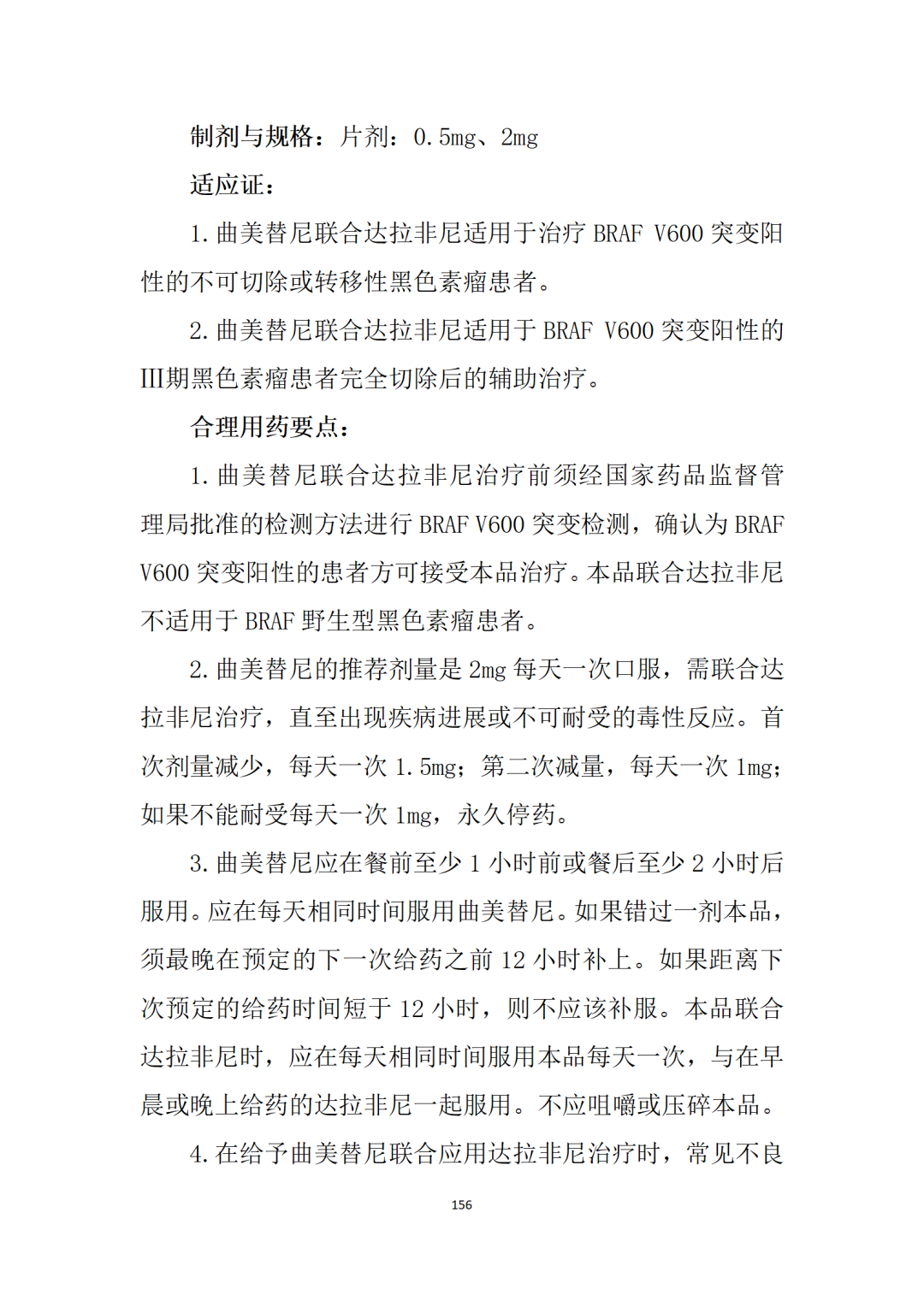 制剂与规格：片剂：0.5mg、2mg

适应证：

1.曲美替尼联合达拉非尼适用于治疗 BRAF V600 突变阳性的不可切除或转移性黑色素瘤患者。

2.曲美替尼联合达拉非尼适用于 BRAF V600 突变阳性的III期黑色素瘤患者完全切除后的辅助治疗。

合理用药要点：

1.曲美替尼联合达拉非尼治疗前须经国家药品监督管理局批准的检测方法进行 BRAF V600 突变检测，确认为 BRAF V600 突变阳性的患者方可接受本品治疗。本品联合达拉非尼不适用于 BRAF 野生型黑色素瘤患者。

2.曲美替尼的推荐剂量是 2mg 每天一次口服，需联合达拉非尼治疗，直至出现疾病进展或不可耐受的毒性反应。首次剂量减少，每天一次 1.5mg；第二次减量，每天一次 1mg；如果不能耐受每天一次 1mg，永久停药。

3.曲美替尼应在餐前至少 1 小时前或餐后至少 2 小时后服用。应在每天相同时间服用曲美替尼。如果错过一剂本品，须最晚在预定的下一次给药之前 12 小时补上。如果距离下次预定的给药时间短于 12 小时，则不应该补服。本品联合达拉非尼时，应在每天相同时间服用本品每天一次，与在早晨或晚上给药的达拉非尼一起服用。不应咀嚼或压碎本品。

4.在给予曲美替尼联合应用达拉非尼治疗时，常见不良

156